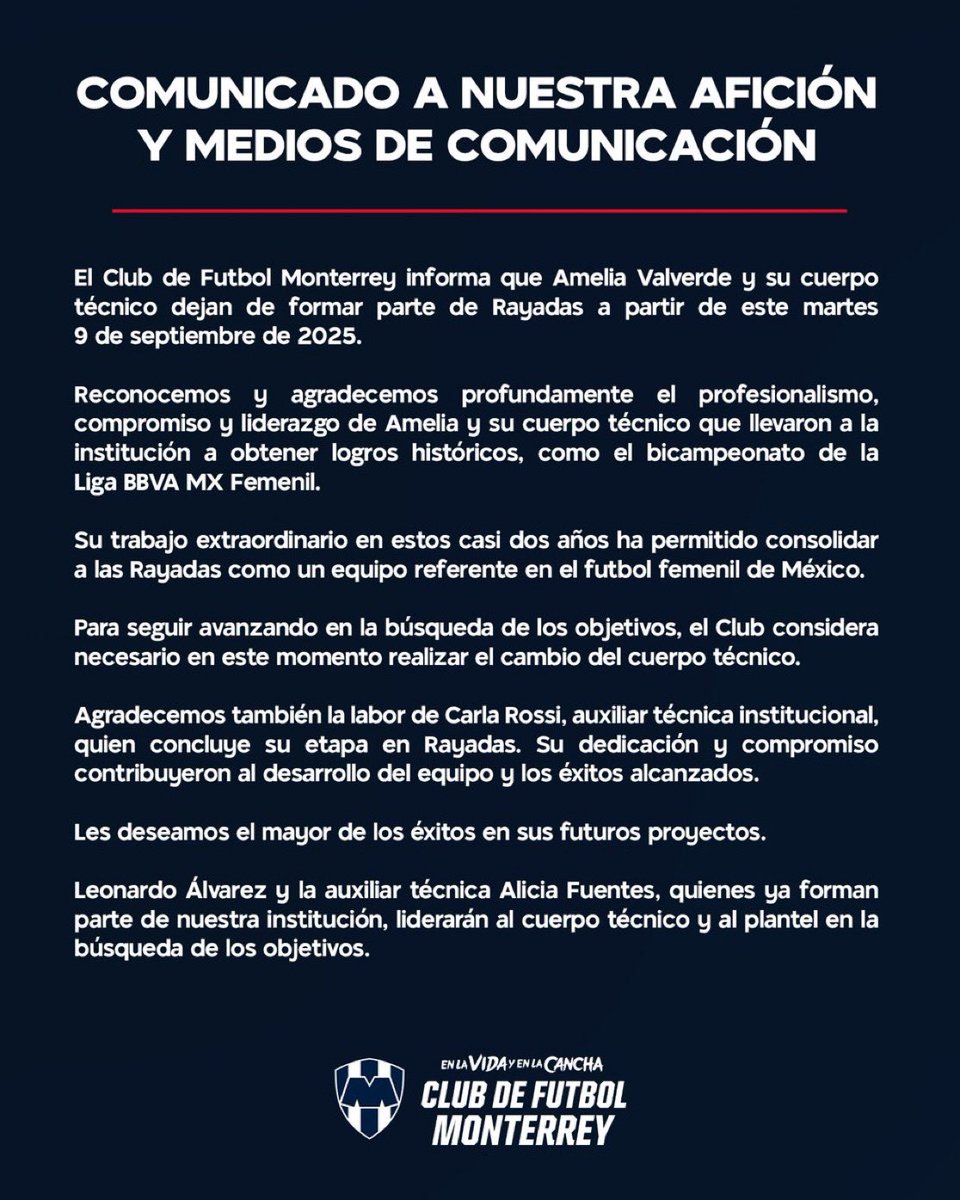 COMUNICADO A NUESTRA AFICIÓN Y MEDIOS DE COMUNICACIÓN

El Club de Futbol Monterrey informa que Amelia Valverde y su cuerpo técnico dejan de formar parte de Rayadas a partir de este martes 9 de septiembre de 2025.

Reconocemos y agradecemos profundamente el profesionalismo, compromiso y liderazgo de Amelia y su cuerpo técnico que llevaron a la institución a obtener logros históricos, como el bicampeonato de la Liga BBVA MX Femenil.

Su trabajo extraordinario en estos casi dos años ha permitido consolidar a las Rayadas como un equipo referente en el futbol femenil de México.

Para seguir avanzando en la búsqueda de los objetivos, el Club considera necesario en este momento realizar el cambio del cuerpo técnico.

Agradecemos también la labor de Carla Rossi, auxiliar técnica institucional, quien concluye su etapa en Rayadas. Su dedicación y compromiso contribuyeron al desarrollo del equipo y los éxitos alcanzados.

Les deseamos el mayor de los éxitos en sus futuros proyectos.

Leonardo Álvarez y la auxiliar técnica Alicia Fuentes, quienes ya forman parte de nuestra institución, liderarán al cuerpo técnico y al plantel en la búsqueda de los objetivos.

EN LA VIDA Y EN LA CANCHA
CLUB DE FUTBOL MONTERREY